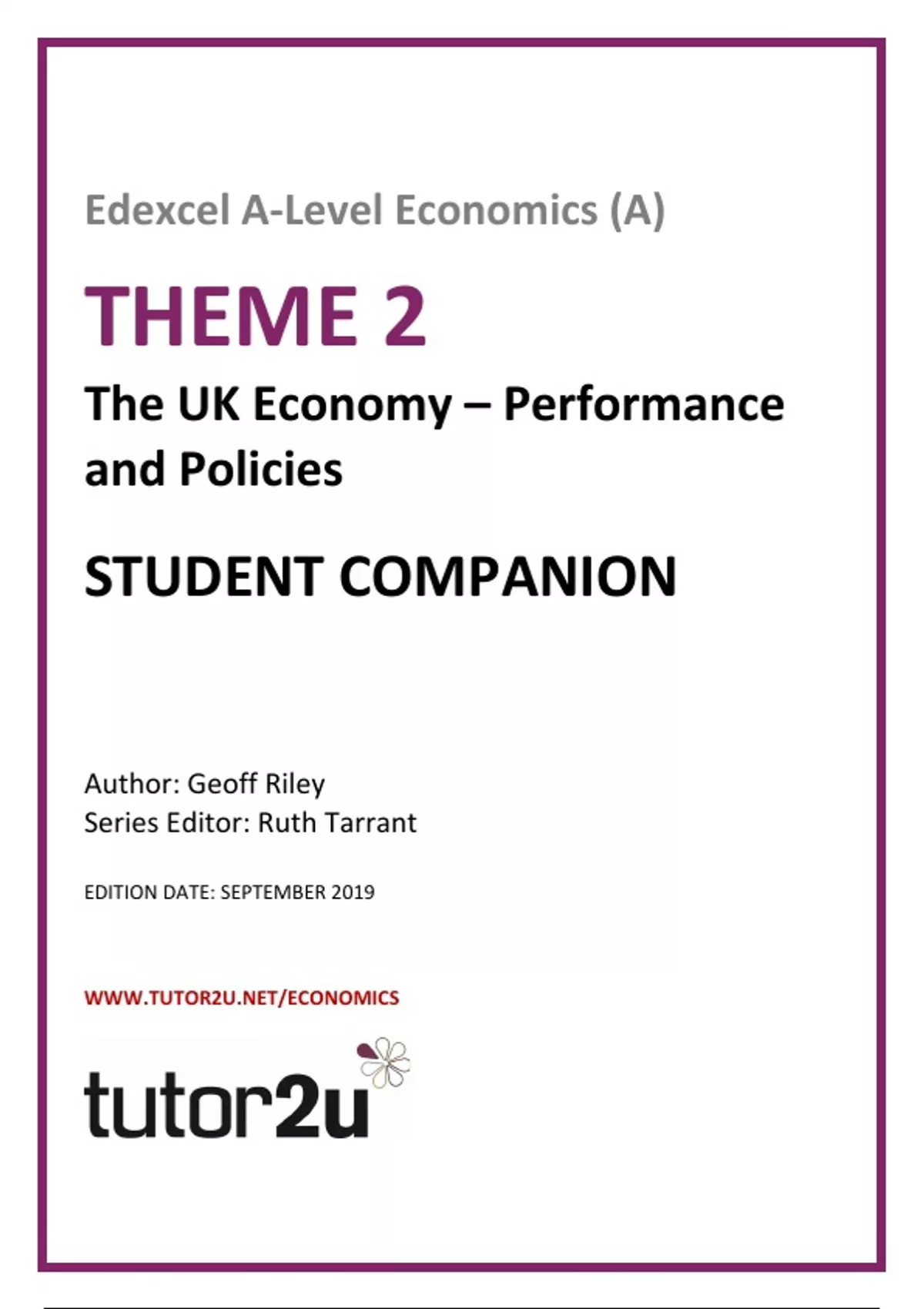 Edexcel A-Level Economics (A)

THEME 2

The UK Economy – Performance and Policies

STUDENT COMPANION

Author: Geoff Riley
Series Editor: Ruth Tarrant

EDITION DATE: SEPTEMBER 2019

WWW.TUTOR2U.NET/ECONOMICS

tutor2u